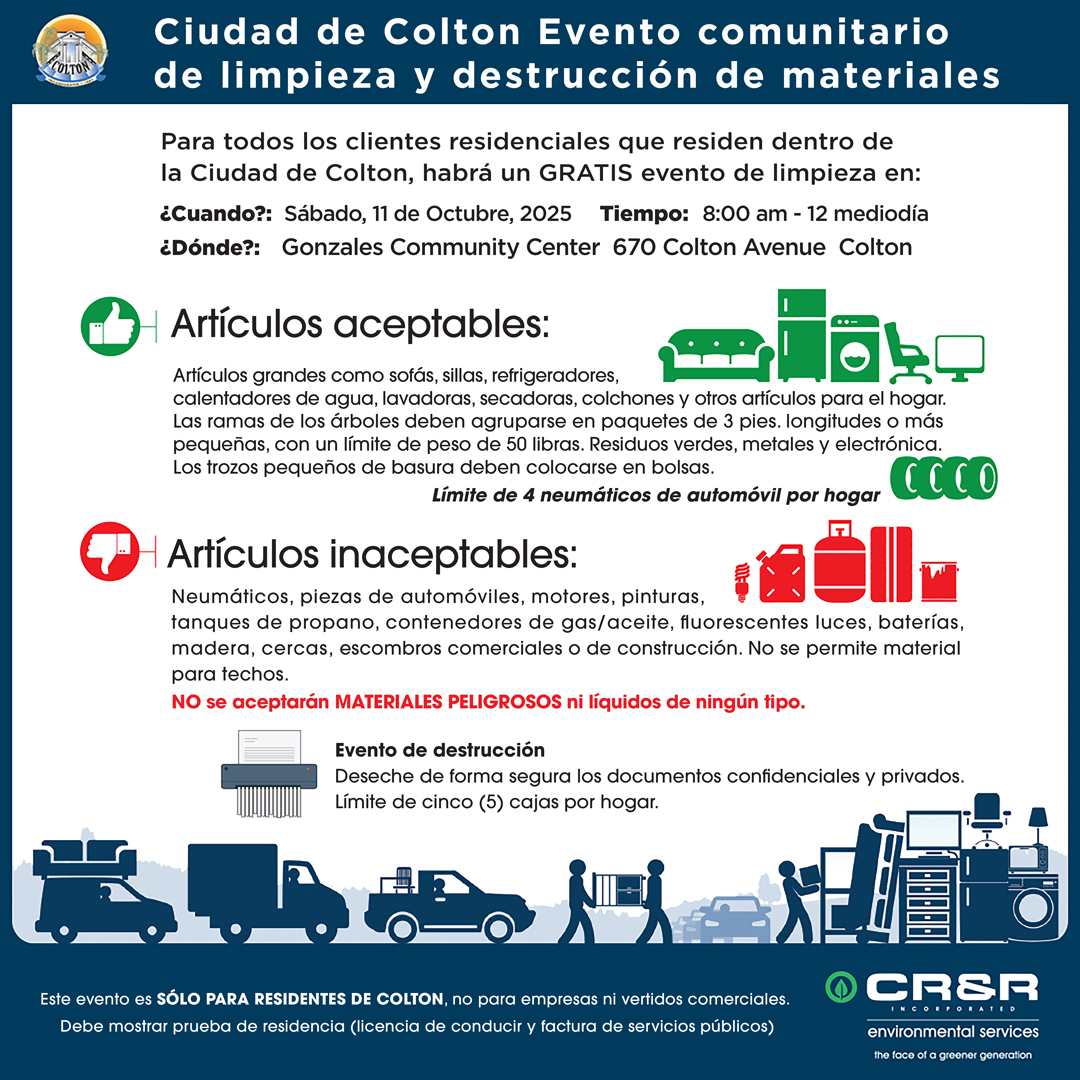 COLTON

Ciudad de Colton Evento comunitario de limpieza y destrucción de materiales

Para todos los clientes residenciales que residen dentro de la Ciudad de Colton, habrá un GRATIS evento de limpieza en:

¿Cuando?: Sábado, 11 de Octubre, 2025 Tiempo: 8:00 am - 12 mediodía

¿Dónde?: Gonzales Community Center 670 Colton Avenue Colton

Artículos aceptables:

Artículos grandes como sofás, sillas, refrigeradores, calentadores de agua, lavadoras, secadoras, colchones y otros artículos para el hogar. Las ramas de los árboles deben agruparse en paquetes de 3 pies. longitudes o más pequeñas, con un límite de peso de 50 libras. Residuos verdes, metales y electrónica. Los trozos pequeños de basura deben colocarse en bolsas.

Límite de 4 neumáticos de automóvil por hogar

Artículos inaceptables:

Neumáticos, piezas de automóviles, motores, pinturas, tanques de propano, contenedores de gas/aceite, fluorescentes luces, baterías, madera, cercas, escombros comerciales o de construcción. No se permite material para techos.

NO se aceptarán MATERIALES PELIGROSOS ni líquidos de ningún tipo.

Evento de destrucción
Deseche de forma segura los documentos confidenciales y privados. Límite de cinco (5) cajas por hogar.

Este evento es SÓLO PARA RESIDENTES DE COLTON, no para empresas ni vertidos comerciales.
Debe mostrar prueba de residencia (licencia de conducir y factura de servicios públicos)

CR&R INCORPORATED
environmental services
the face of a greener generation